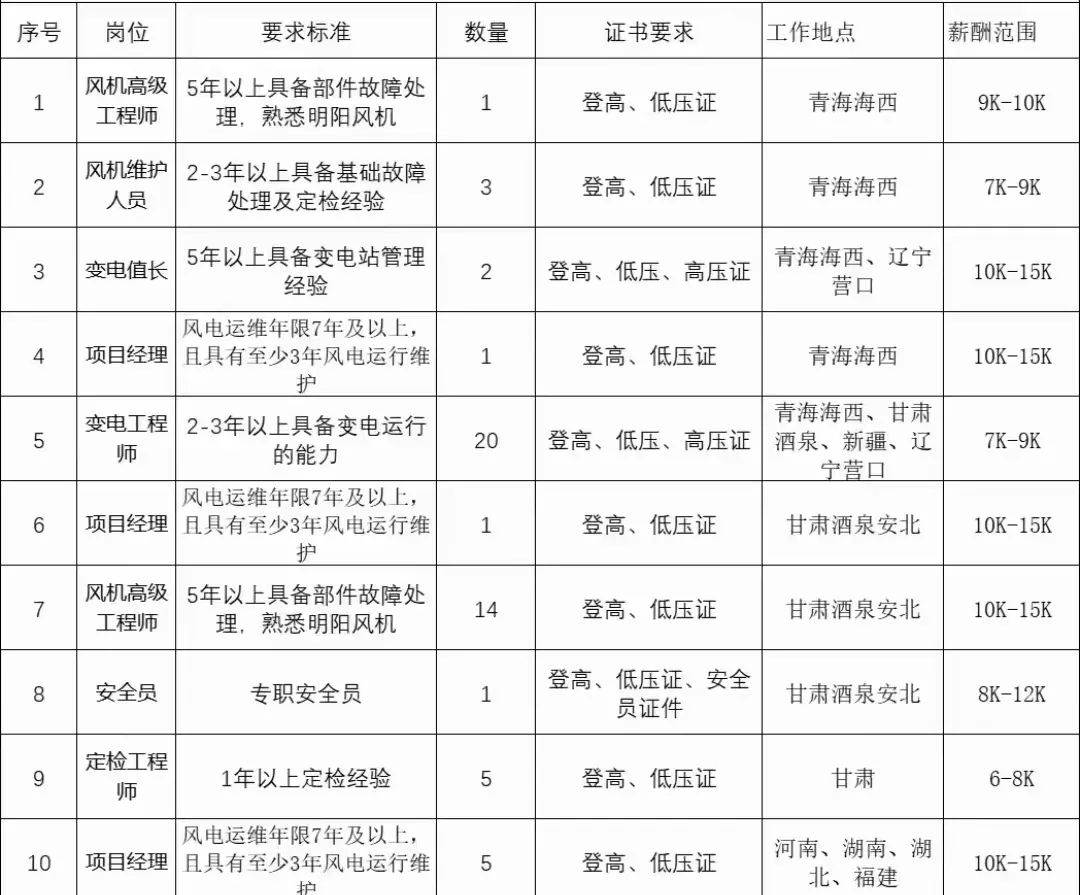 | 序号 | 岗位 | 要求标准 | 数量 | 证书要求 | 工作地点 | 薪酬范围 |
|---|---|---|---|---|---|---|
| 1 | 风机高级工程师 | 5年以上具备部件故障处理，熟悉明阳风机 | 1 | 登高、低压证 | 青海海西 | 9K-10K |
| 2 | 风机维护人员 | 2-3年以上具备基础故障处理及定检经验 | 3 | 登高、低压证 | 青海海西 | 7K-9K |
| 3 | 变电值长 | 5年以上具备变电站管理经验 | 2 | 登高、低压、高压证 | 青海海西、辽宁营口 | 10K-15K |
| 4 | 项目经理 | 风电运维年限7年及以上，且具有至少3年风电运行维护 | 1 | 登高、低压证 | 青海海西 | 10K-15K |
| 5 | 变电工程师 | 2-3年以上具备变电运行的能力 | 20 | 登高、低压、高压证 | 青海海西、甘肃酒泉、新疆、辽宁营口 | 7K-9K |
| 6 | 项目经理 | 风电运维年限7年及以上，且具有至少3年风电运行维护 | 1 | 登高、低压证 | 甘肃酒泉安北 | 10K-15K |
| 7 | 风机高级工程师 | 5年以上具备部件故障处理，熟悉明阳风机 | 14 | 登高、低压证 | 甘肃酒泉安北 | 10K-15K |
| 8 | 安全员 | 专职安全员 | 1 | 登高、低压证、安全员证件 | 甘肃酒泉安北 | 8K-12K |
| 9 | 定检工程师 | 1年以上定检经验 | 5 | 登高、低压证 | 甘肃 | 6-8K |
| 10 | 项目经理 | 风电运维年限7年及以上，且具有至少3年风电运行维护 | 5 | 登高、低压证 | 河南、湖南、湖北、福建 | 10K-15K |